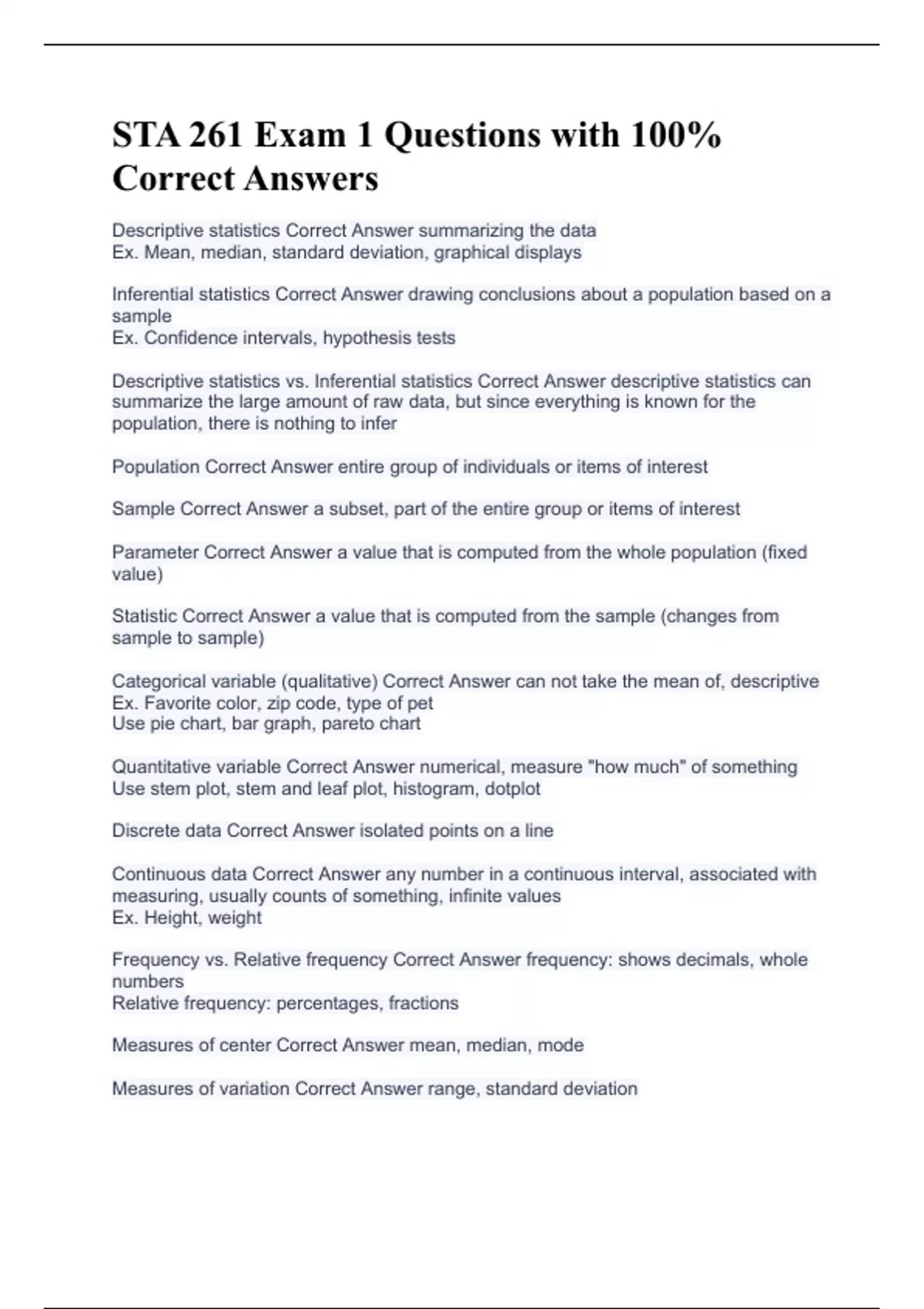 STA 261 Exam 1 Questions with 100% Correct Answers

Descriptive statistics Correct Answer summarizing the data
Ex. Mean, median, standard deviation, graphical displays

Inferential statistics Correct Answer drawing conclusions about a population based on a sample
Ex. Confidence intervals, hypothesis tests

Descriptive statistics vs. Inferential statistics Correct Answer descriptive statistics can summarize the large amount of raw data, but since everything is known for the population, there is nothing to infer

Population Correct Answer entire group of individuals or items of interest

Sample Correct Answer a subset, part of the entire group or items of interest

Parameter Correct Answer a value that is computed from the whole population (fixed value)

Statistic Correct Answer a value that is computed from the sample (changes from sample to sample)

Categorical variable (qualitative) Correct Answer can not take the mean of, descriptive
Ex. Favorite color, zip code, type of pet
Use pie chart, bar graph, pareto chart

Quantitative variable Correct Answer numerical, measure "how much" of something
Use stem plot, stem and leaf plot, histogram, dotplot

Discrete data Correct Answer isolated points on a line

Continuous data Correct Answer any number in a continuous interval, associated with measuring, usually counts of something, infinite values
Ex. Height, weight

Frequency vs. Relative frequency Correct Answer frequency: shows decimals, whole numbers
Relative frequency: percentages, fractions

Measures of center Correct Answer mean, median, mode

Measures of variation Correct Answer range, standard deviation